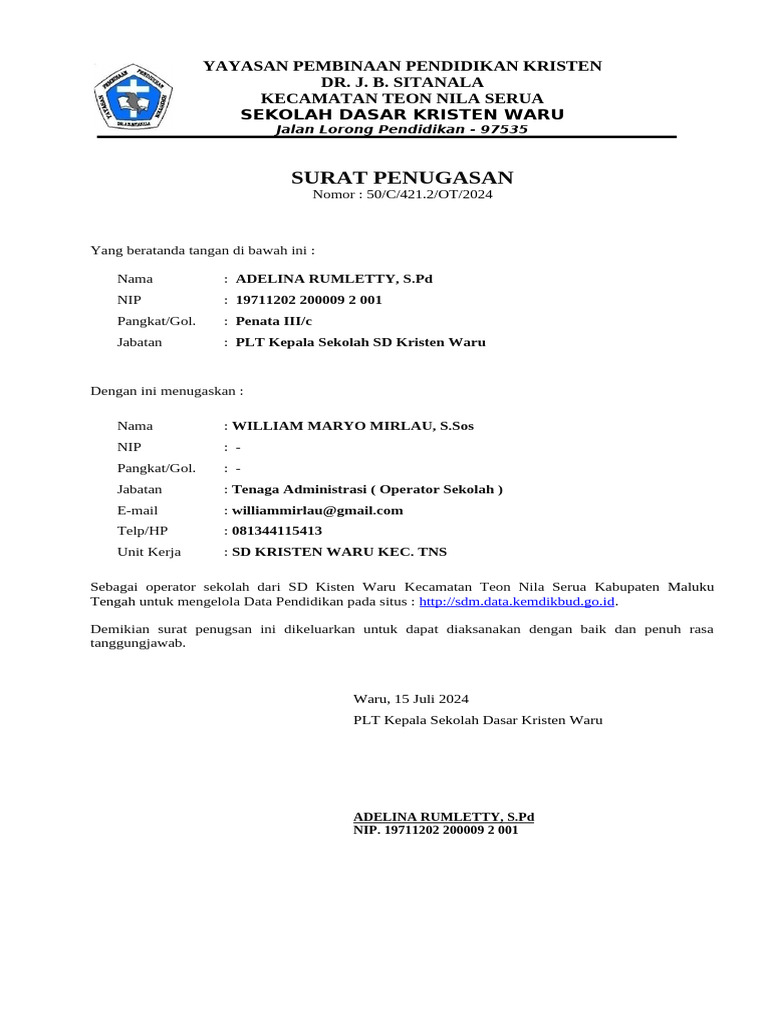 YAYASAN PEMBINAAN PENDIDIKAN KRISTEN
DR. J. B. SITANALA
KECAMATAN TEON NILA SERUA
SEKOLAH DASAR KRISTEN WARU
Jalan Lorong Pendidikan - 97535

SURAT PENUGASAN
Nomor : 50/C/421.2/OT/2024

Yang beratanda tangan di bawah ini :

Nama : ADELINA RUMLETTY, S.Pd
NIP : 19711202 200009 2 001
Pangkat/Gol. : Penata III/c
Jabatan : PLT Kepala Sekolah SD Kristen Waru

Dengan ini menugaskan :

Nama : WILLIAM MARYO MIRLAU, S.Sos
NIP : -
Pangkat/Gol. : -
Jabatan : Tenaga Administrasi ( Operator Sekolah )
E-mail : williammirlau@gmail.com
Telp/HP : 081344115413
Unit Kerja : SD KRISTEN WARU KEC. TNS

Sebagai operator sekolah dari SD Kisten Waru Kecamatan Teon Nila Serua Kabupaten Maluku Tengah untuk mengelola Data Pendidikan pada situs : http://sdm.data.kemdikbud.go.id.

Demikian surat penugsan ini dikeluarkan untuk dapat diaksanakan dengan baik dan penuh rasa tanggungjawab.

Waru, 15 Juli 2024
PLT Kepala Sekolah Dasar Kristen Waru

ADELINA RUMLETTY, S.Pd
NIP. 19711202 200009 2 001